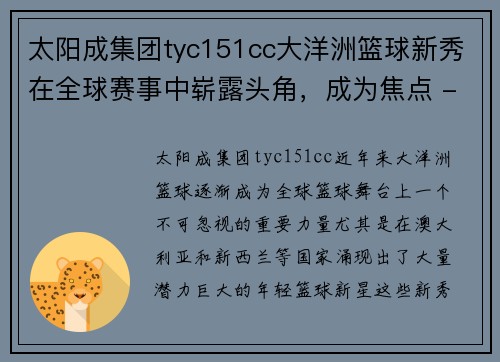 太阳成集团tyc151cc大洋洲篮球新秀在全球赛事中崭露头角，成为焦点 -

太阳成集团tyc151cc近年来大洋洲篮球逐渐成为全球篮球舞台上一个不可忽视的重要力量尤其是在澳大利亚和新西兰等国家涌现出了大量潜力巨大的年轻篮球新星这些新秀